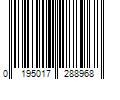 0 195017 288968